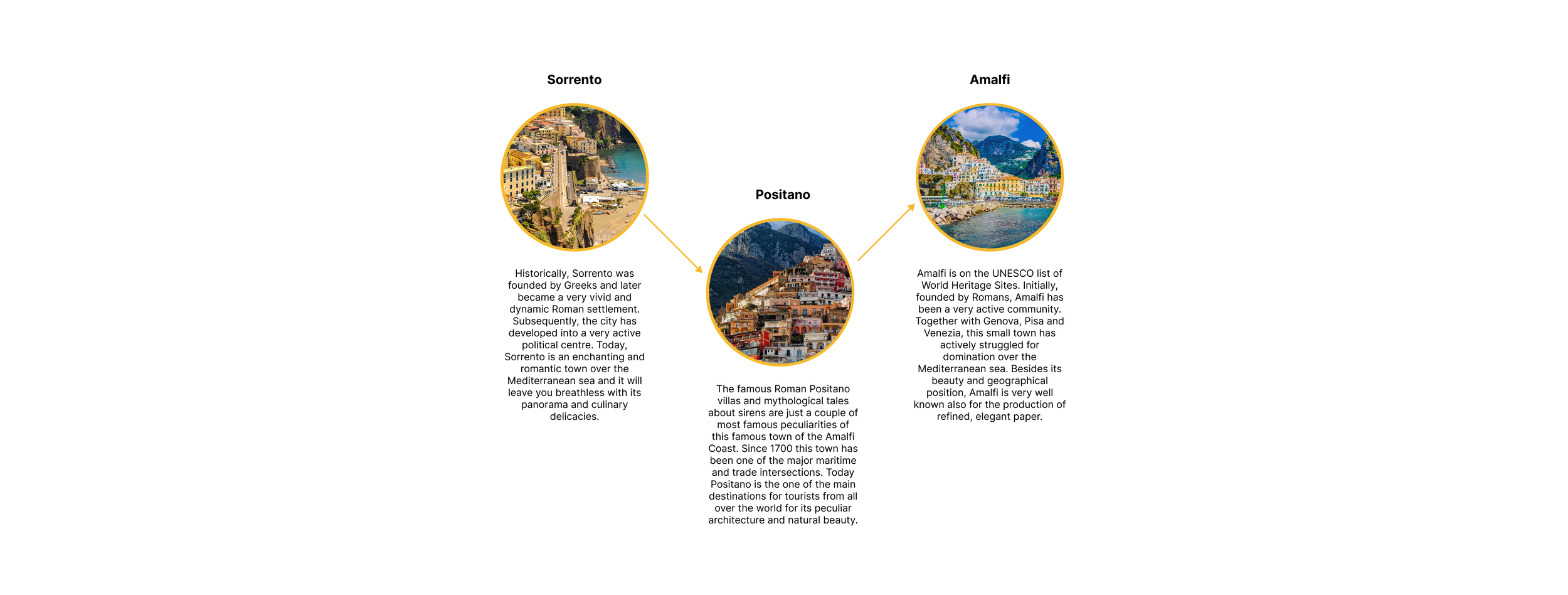 Sorrento

Historically, Sorrento was founded by Greeks and later became a very vivid and dynamic Roman settlement. Subsequently, the city has developed into a very active political centre. Today, Sorrento is an enchanting and romantic town over the Mediterranean sea and it will leave you breathless with its panorama and culinary delicacies.

Positano

The famous Roman Positano villas and mythological tales about sirens are just a couple of most famous peculiarities of this famous town of the Amalfi Coast. Since 1700 this town has been one of the major maritime and trade intersections. Today Positano is the one of the main destinations for tourists from all over the world for its peculiar architecture and natural beauty.

Amalfi

Amalfi is on the UNESCO list of World Heritage Sites. Initially, founded by Romans, Amalfi has been a very active community. Together with Genova, Pisa and Venezia, this small town has actively struggled for domination over the Mediterranean sea. Besides its beauty and geographical position, Amalfi is very well known also for the production of refined, elegant paper.